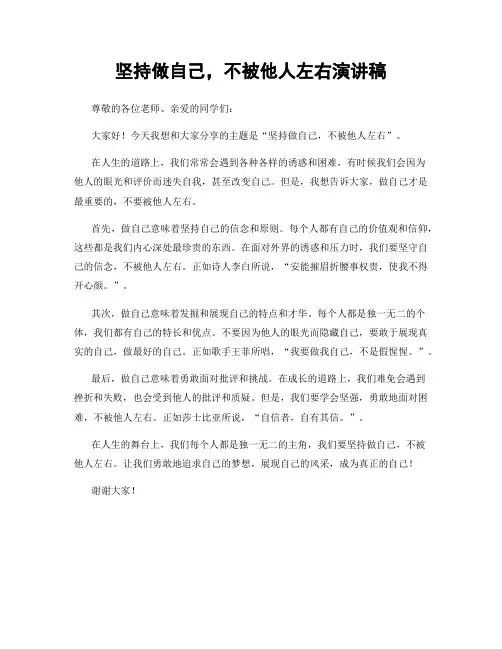 坚持做自己，不被他人左右演讲稿

尊敬的各位老师、亲爱的同学们：

大家好！今天我想和大家分享的主题是“坚持做自己，不被他人左右”。

在人生的道路上，我们常常会遇到各种各样的诱惑和困难，有时候我们会因为他人的眼光和评价而迷失自我，甚至改变自己。但是，我想告诉大家，做自己才是最重要的，不要被他人左右。

首先，做自己意味着坚持自己的信念和原则。每个人都有自己的价值观和信仰，这些都是我们内心深处最珍贵的东西。在面对外界的诱惑和压力时，我们要坚守自己的信念，不被他人左右。正如诗人李白所说，“安能摧眉折腰事权贵，使我不得开心颜。”。

其次，做自己意味着发掘和展现自己的特点和才华。每个人都是独一无二的个体，我们都有自己的特长和优点。不要因为他人的眼光而隐藏自己，要敢于展现真实的自己，做最好的自己。正如歌手王菲所唱，“我要做我自己，不是假惺惺。”。

最后，做自己意味着勇敢面对批评和挑战。在成长的道路上，我们难免会遇到挫折和失败，也会受到他人的批评和质疑。但是，我们要学会坚强，勇敢地面对困难，不被他人左右。正如莎士比亚所说，“自信者，自有其信。”。

在人生的舞台上，我们每个人都是独一无二的主角，我们要坚持做自己，不被他人左右。让我们勇敢地追求自己的梦想，展现自己的风采，成为真正的自己！

谢谢大家！